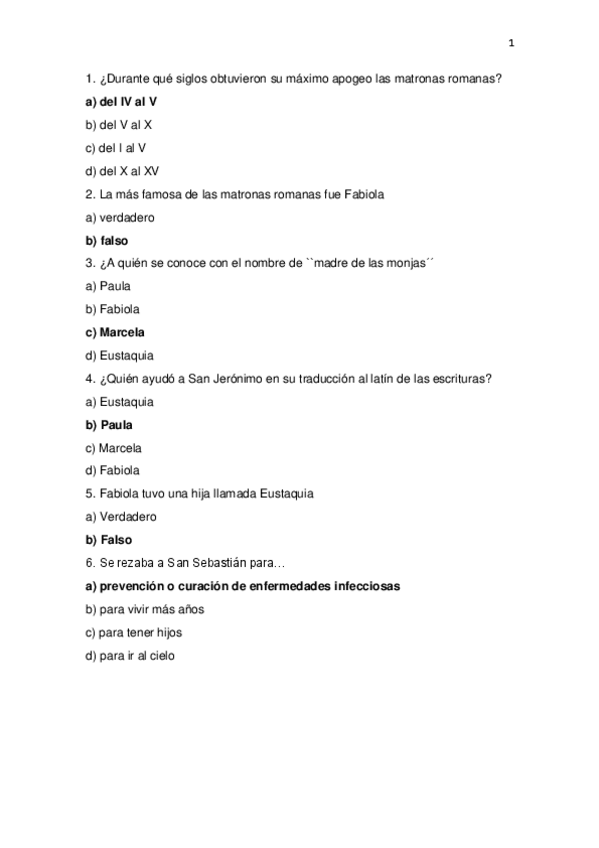 1

1. ¿Durante qué siglos obtuvieron su máximo apogeo las matronas romanas?

a) del IV al V

b) del V al X

c) del I al V

d) del X al XV

2. La más famosa de las matronas romanas fue Fabiola

a) verdadero

b) falso

3. ¿A quién se conoce con el nombre de ``madre de las monjas´´

a) Paula

b) Fabiola

c) Marcela

d) Eustaquia

4. ¿Quién ayudó a San Jerónimo en su traducción al latín de las escrituras?

a) Eustaquia

b) Paula

c) Marcela

d) Fabiola

5. Fabiola tuvo una hija llamada Eustaquia

a) Verdadero

b) Falso

6. Se rezaba a San Sebastián para…

a) prevención o curación de enfermedades infecciosas

b) para vivir más años

c) para tener hijos

d) para ir al cielo